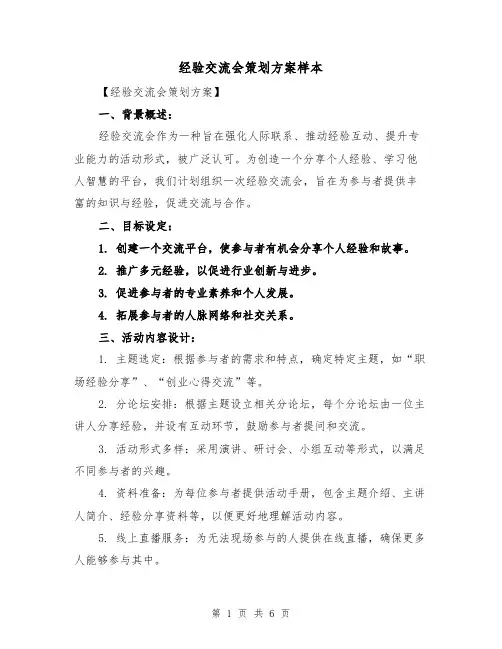 经验交流会策划方案样本

【经验交流会策划方案】

一、背景概述：

经验交流会作为一种旨在强化人际联系、推动经验互动、提升专业能力的活动形式，被广泛认可。为创造一个分享个人经验、学习他人智慧的平台，我们计划组织一次经验交流会，旨在为参与者提供丰富的知识与经验，促进交流与合作。

二、目标设定：

1. 创建一个交流平台，使参与者有机会分享个人经验和故事。

2. 推广多元经验，以促进行业创新与进步。

3. 促进参与者的专业素养和个人发展。

4. 拓展参与者的人脉网络和社交关系。

三、活动内容设计：

1. 主题选定：根据参与者的需求和特点，确定特定主题，如“职场经验分享”、“创业心得交流”等。

2. 分论坛安排：根据主题设立相关分论坛，每个分论坛由一位主讲人分享经验，并设有互动环节，鼓励参与者提问和交流。

3. 活动形式多样：采用演讲、研讨会、小组互动等形式，以满足不同参与者的兴趣。

4. 资料准备：为每位参与者提供活动手册，包含主题介绍、主讲人简介、经验分享资料等，以便更好地理解活动内容。

5. 线上直播服务：为无法现场参与的人提供在线直播，确保更多人能够参与其中。

第 1 页 共 6 页